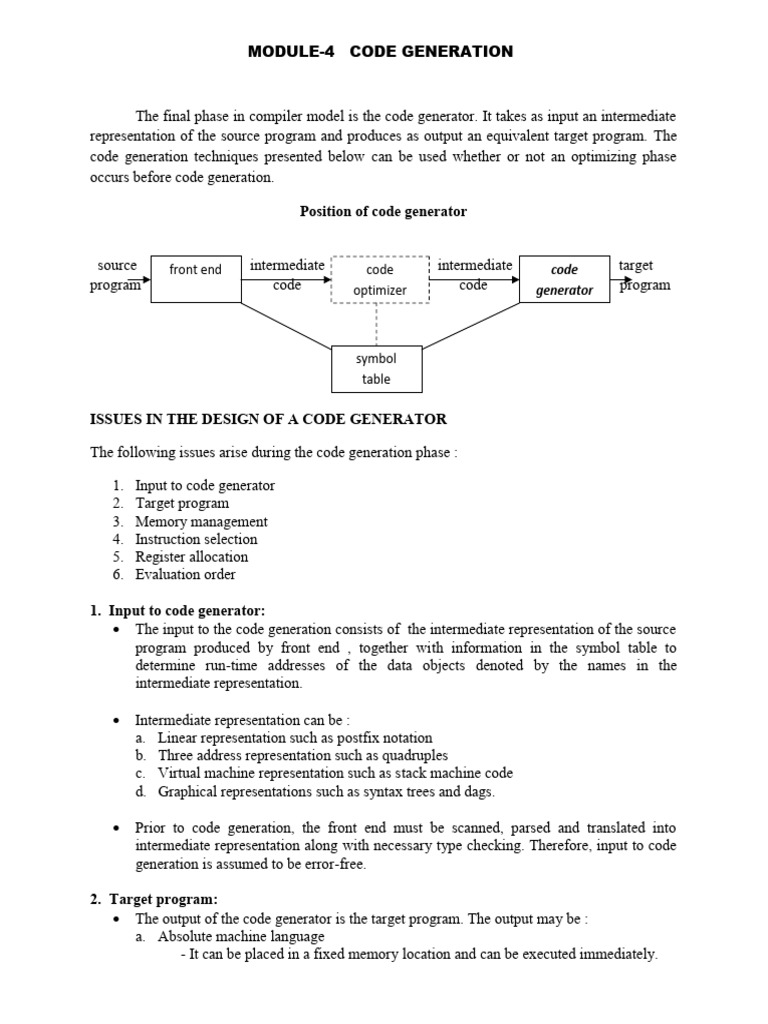 MODULE-4 CODE GENERATION

The final phase in compiler model is the code generator. It takes as input an intermediate representation of the source program and produces as output an equivalent target program. The code generation techniques presented below can be used whether or not an optimizing phase occurs before code generation.

Position of code generator

source program

front end

intermediate code

code optimizer

intermediate code

code generator

target program

symbol table

ISSUES IN THE DESIGN OF A CODE GENERATOR

The following issues arise during the code generation phase :

1. Input to code generator
2. Target program
3. Memory management
4. Instruction selection
5. Register allocation
6. Evaluation order

1. Input to code generator:
• The input to the code generation consists of the intermediate representation of the source program produced by front end , together with information in the symbol table to determine run-time addresses of the data objects denoted by the names in the intermediate representation.

• Intermediate representation can be :
a. Linear representation such as postfix notation
b. Three address representation such as quadruples
c. Virtual machine representation such as stack machine code
d. Graphical representations such as syntax trees and dags.

• Prior to code generation, the front end must be scanned, parsed and translated into intermediate representation along with necessary type checking. Therefore, input to code generation is assumed to be error-free.

2. Target program:
• The output of the code generator is the target program. The output may be :
a. Absolute machine language
- It can be placed in a fixed memory location and can be executed immediately.